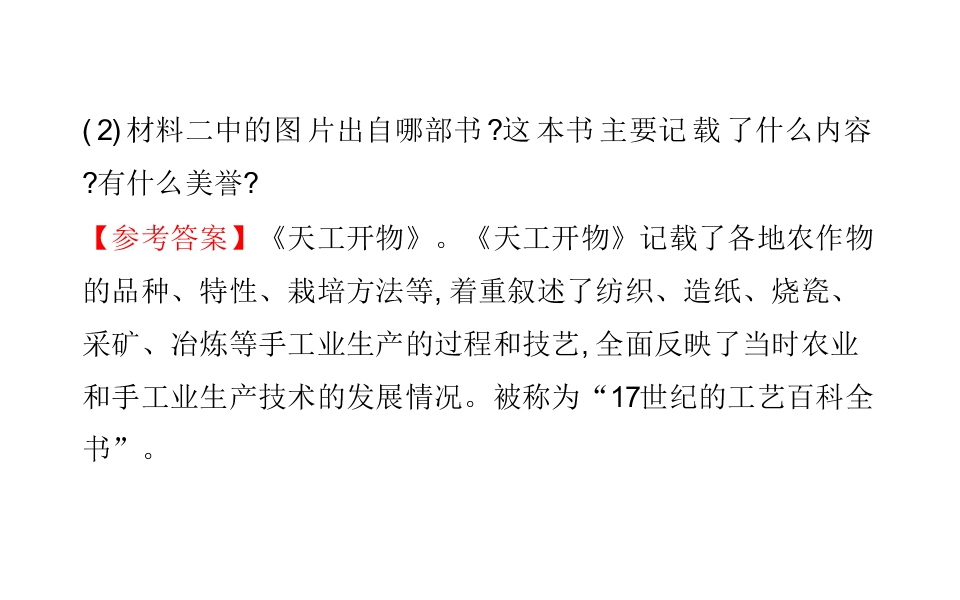 (2)材料二中的图片出自哪部书?这本书主要记载了什么内容?有什么美誉?

【参考答案】《天工开物》。《天工开物》记载了各地农作物的品种、特性、栽培方法等,着重叙述了纺织、造纸、烧瓷、采矿、冶炼等手工业生产的过程和技艺,全面反映了当时农业和手工业生产技术的发展情况。被称为“17世纪的工艺百科全书”。